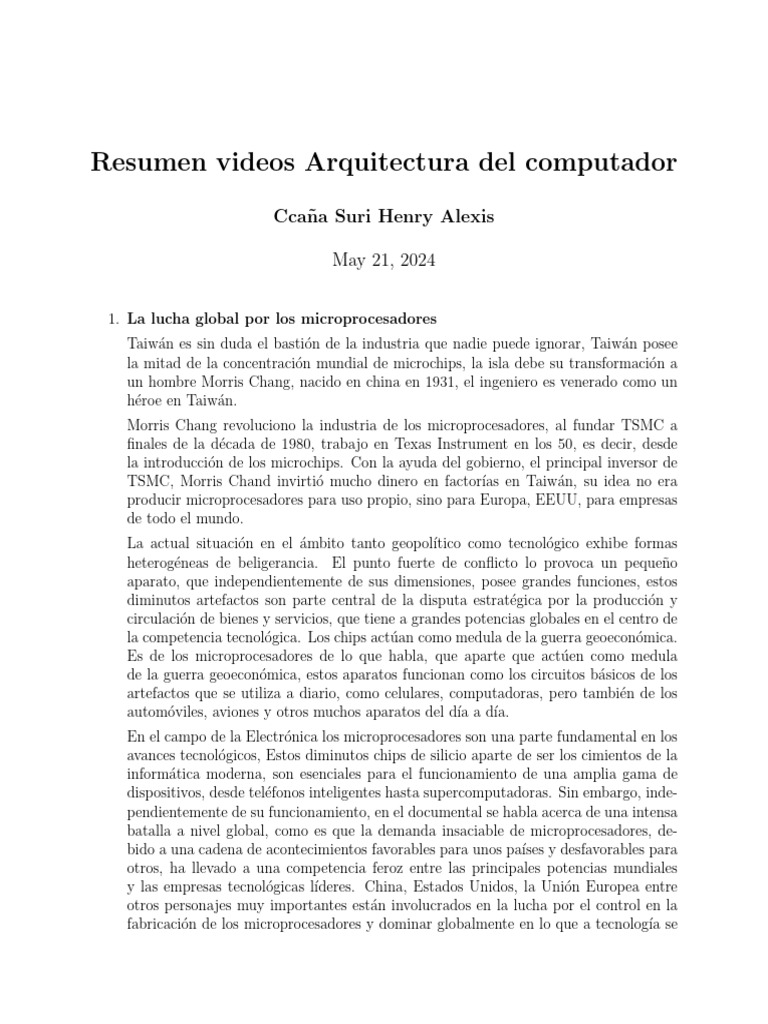 Resumen videos Arquitectura del computador

Ccaña Suri Henry Alexis

May 21, 2024

1. La lucha global por los microprocesadores

Taiwán es sin duda el bastión de la industria que nadie puede ignorar, Taiwán posee la mitad de la concentración mundial de microchips, la isla debe su transformación a un hombre Morris Chang, nacido en china en 1931, el ingeniero es venerado como un héroe en Taiwán.

Morris Chang revoluciono la industria de los microprocesadores, al fundar TSMC a finales de la década de 1980, trabajo en Texas Instrument en los 50, es decir, desde la introducción de los microchips. Con la ayuda del gobierno, el principal inversor de TSMC, Morris Chand invirtió mucho dinero en factorías en Taiwán, su idea no era producir microprocesadores para uso propio, sino para Europa, EEUU, para empresas de todo el mundo.

La actual situación en el ámbito tanto geopolítico como tecnológico exhibe formas heterogéneas de beligerancia. El punto fuerte de conflicto lo provoca un pequeño aparato, que independientemente de sus dimensiones, posee grandes funciones, estos diminutos artefactos son parte central de la disputa estratégica por la producción y circulación de bienes y servicios, que tiene a grandes potencias globales en el centro de la competencia tecnológica. Los chips actúan como medula de la guerra geoeconómica. Es de los microprocesadores de lo que habla, que aparte que actúen como medula de la guerra geoeconómica, estos aparatos funcionan como los circuitos básicos de los artefactos que se utiliza a diario, como celulares, computadoras, pero también de los automóviles, aviones y otros muchos aparatos del día a día.

En el campo de la Electrónica los microprocesadores son una parte fundamental en los avances tecnológicos, Estos diminutos chips de silicio aparte de ser los cimientos de la informática moderna, son esenciales para el funcionamiento de una amplia gama de dispositivos, desde teléfonos inteligentes hasta supercomputadoras. Sin embargo, independientemente de su funcionamiento, en el documental se habla acerca de una intensa batalla a nivel global, como es que la demanda insaciable de microprocesadores, debido a una cadena de acontecimientos favorables para unos países y desfavorables para otros, ha llevado a una competencia feroz entre las principales potencias mundiales y las empresas tecnológicas líderes. China, Estados Unidos, la Unión Europea entre otros personajes muy importantes están involucrados en la lucha por el control en la fabricación de los microprocesadores y dominar globalmente en lo que a tecnología se